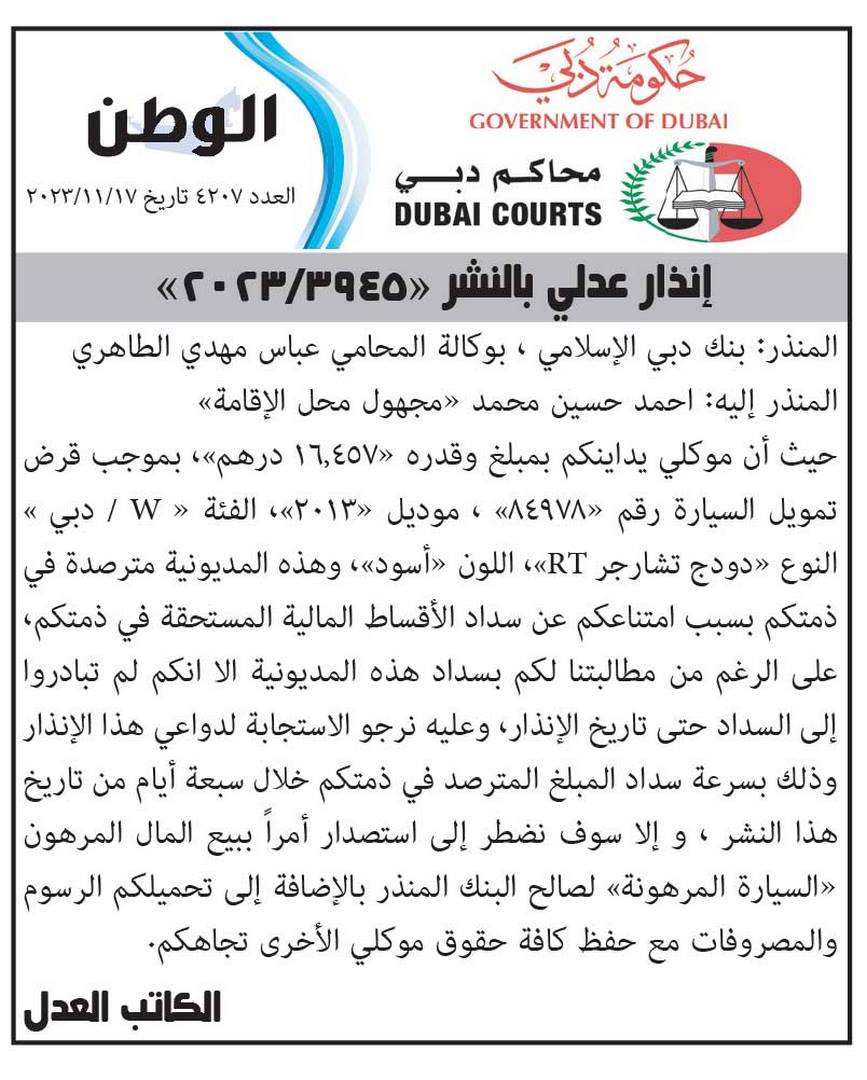 حكومة دبي
GOVERNMENT OF DUBAI

محاكم دبي
DUBAI COURTS

الوطن
العدد ٤٢٠٧ تاريخ ٢٠٢٣/١١/١٧

إنذار عدلي بالنشر «٢٠٢٣/٣٩٤٥»

المنذر: بنك دبي الإسلامي ، بوكالة المحامي عباس مهدي الطاهري
المنذر إليه: احمد حسين محمد «مجهول محل الإقامة»

حيث أن موكلي يداينكم بمبلغ وقدره «١٦,٤٥٧ درهم»، بموجب قرض تمويل السيارة رقم «٨٤٩٧٨» ، موديل «٢٠١٣»، الفئة « W / دبي » النوع «دودج تشارجر RT»، اللون «أسود»، وهذه المديونية مترصدة في ذمتكم بسبب امتناعكم عن سداد الأقساط المالية المستحقة في ذمتكم، على الرغم من مطالبتنا لكم بسداد هذه المديونية الا انكم لم تبادروا إلى السداد حتى تاريخ الإنذار، وعليه نرجو الاستجابة لدواعي هذا الإنذار وذلك بسرعة سداد المبلغ المترصد في ذمتكم خلال سبعة أيام من تاريخ هذا النشر ، و إلا سوف نضطر إلى استصدار أمراً ببيع المال المرهون «السيارة المرهونة» لصالح البنك المنذر بالإضافة إلى تحميلكم الرسوم والمصروفات مع حفظ كافة حقوق موكلي الأخرى تجاهكم.

الكاتب العدل